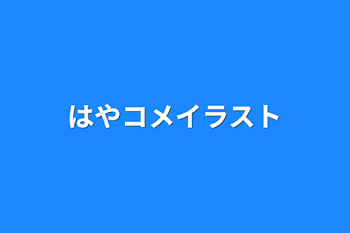 はやコメイラスト